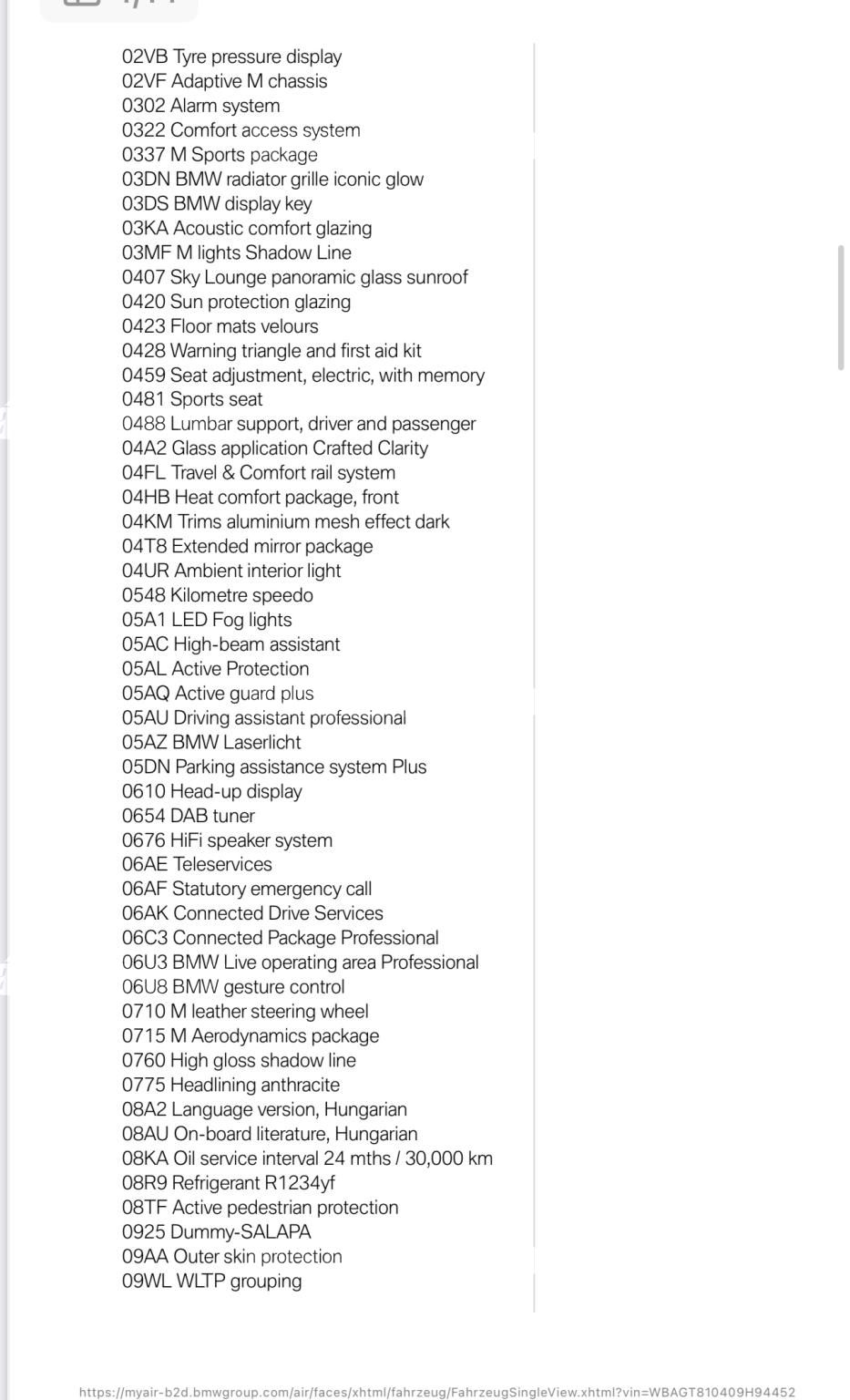 02VB Tyre pressure display
02VF Adaptive M chassis
0302 Alarm system
0322 Comfort access system
0337 M Sports package
03DN BMW radiator grille iconic glow
03DS BMW display key
03KA Acoustic comfort glazing
03MF M lights Shadow Line
0407 Sky Lounge panoramic glass sunroof
0420 Sun protection glazing
0423 Floor mats velours
0428 Warning triangle and first aid kit
0459 Seat adjustment, electric, with memory
0481 Sports seat
0488 Lumbar support, driver and passenger
04A2 Glass application Crafted Clarity
04FL Travel & Comfort rail system
04HB Heat comfort package, front
04KM Trims aluminium mesh effect dark
04T8 Extended mirror package
04UR Ambient interior light
0548 Kilometre speedo
05A1 LED Fog lights
05AC High-beam assistant
05AL Active Protection
05AQ Active guard plus
05AU Driving assistant professional
05AZ BMW Laserlicht
05DN Parking assistance system Plus
0610 Head-up display
0654 DAB tuner
0676 HiFi speaker system
06AE Teleservices
06AF Statutory emergency call
06AK Connected Drive Services
06C3 Connected Package Professional
06U3 BMW Live operating area Professional
06U8 BMW gesture control
0710 M leather steering wheel
0715 M Aerodynamics package
0760 High gloss shadow line
0775 Headlining anthracite
08A2 Language version, Hungarian
08AU On-board literature, Hungarian
08KA Oil service interval 24 mths / 30,000 km
08R9 Refrigerant R1234yf
08TF Active pedestrian protection
0925 Dummy-SALAPA
09AA Outer skin protection
09WL WLTP grouping

https://myair-b2d.bmwgroup.com/air/faces/xhtml/fahrzeug/FahrzeugSingleView.xhtml?vin=WBAGT810409H94452